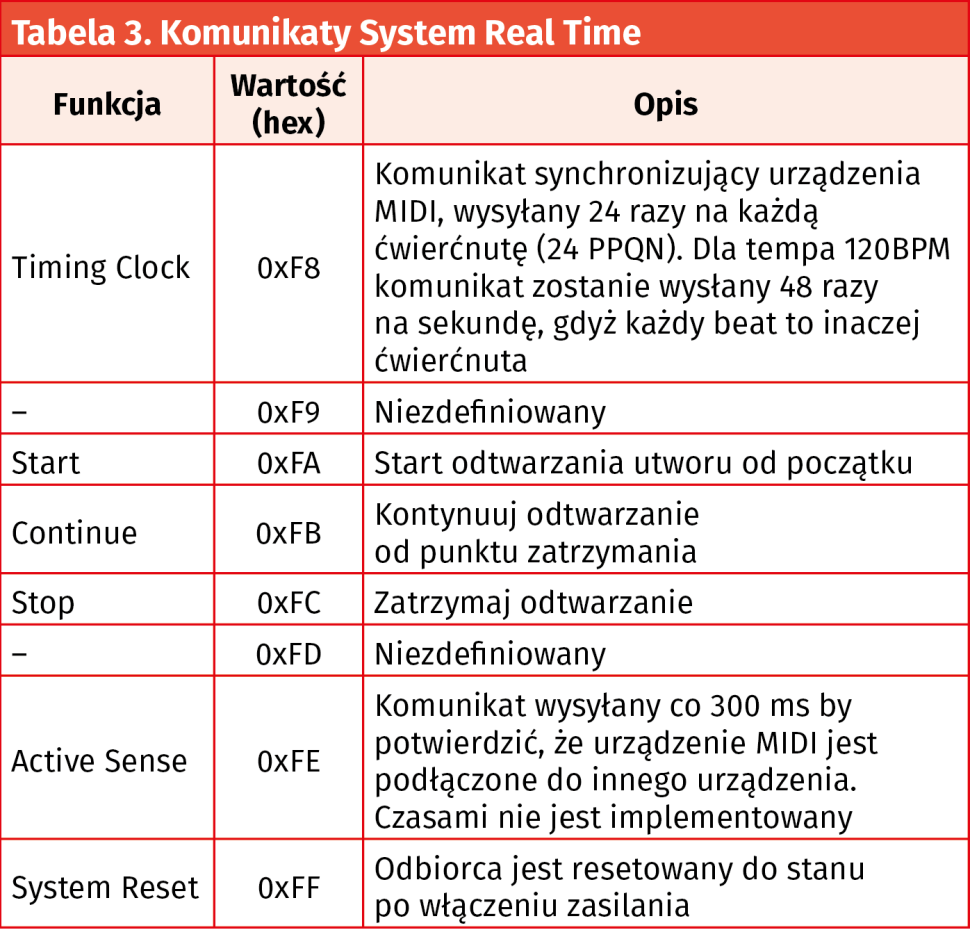 Tabela 3. Komunikaty System Real Time

| Funkcja | Wartość (hex) | Opis |
|---|---|---|
| Timing Clock | 0xF8 | Komunikat synchronizujący urządzenia MIDI, wysyłany 24 razy na każdą ćwierćnutę (24 PPQN). Dla tempa 120BPM komunikat zostanie wysłany 48 razy na sekundę, gdyż każdy beat to inaczej ćwierćnuta |
| – | 0xF9 | Niezdefiniowany |
| Start | 0xFA | Start odtwarzania utworu od początku |
| Continue | 0xFB | Kontynuuj odtwarzanie od punktu zatrzymania |
| Stop | 0xFC | Zatrzymaj odtwarzanie |
| – | 0xFD | Niezdefiniowany |
| Active Sense | 0xFE | Komunikat wysyłany co 300 ms by potwierdzić, że urządzenie MIDI jest podłączone do innego urządzenia. Czasami nie jest implementowany |
| System Reset | 0xFF | Odbiorca jest resetowany do stanu po włączeniu zasilania |